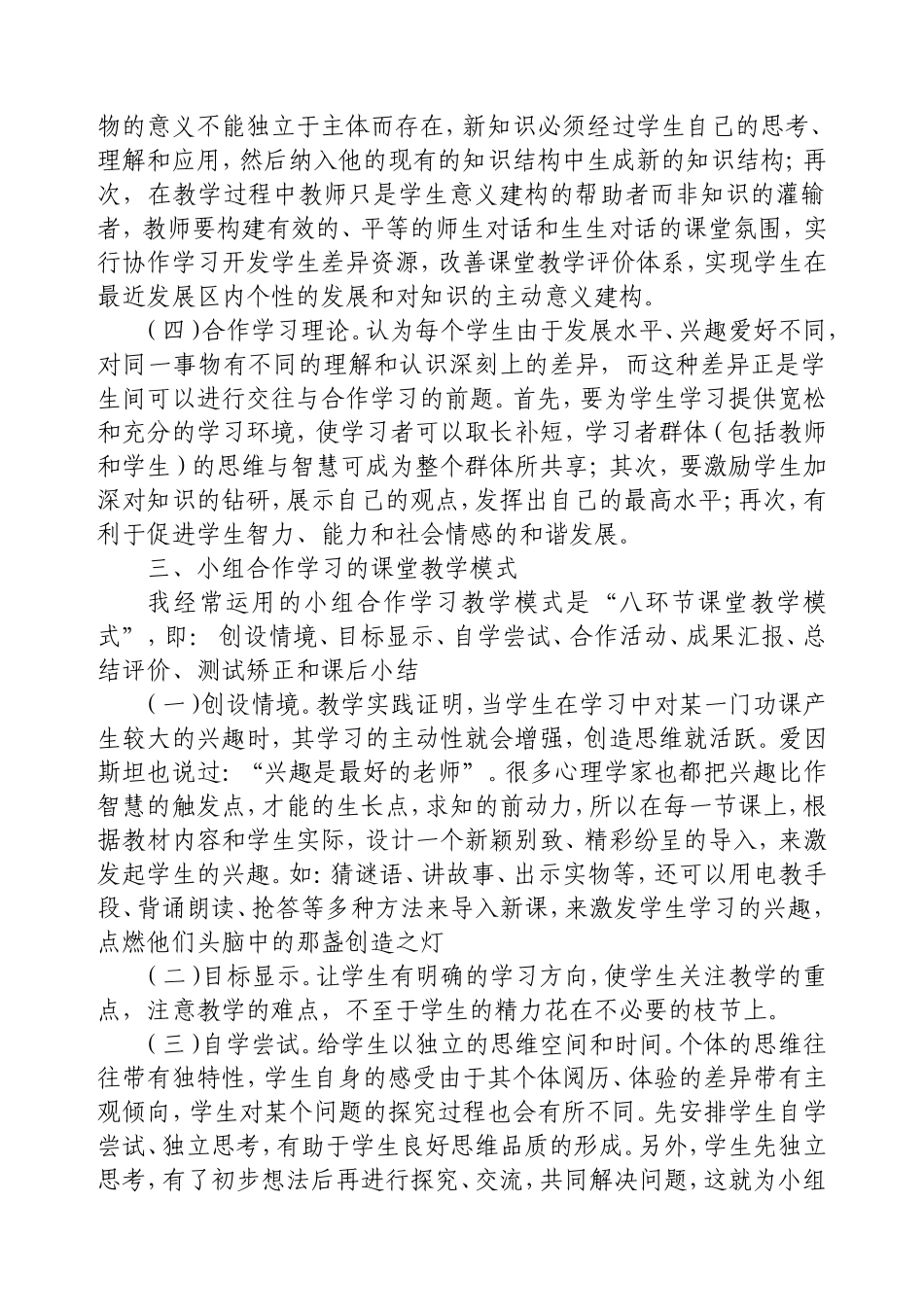 物的意义不能独立于主体而存在，新知识必须经过学生自己的思考、理解和应用，然后纳入他的现有的知识结构中生成新的知识结构；再次，在教学过程中教师只是学生意义建构的帮助者而非知识的灌输者，教师要构建有效的、平等的师生对话和生生对话的课堂氛围，实行协作学习开发学生差异资源，改善课堂教学评价体系，实现学生在最近发展区内个性的发展和对知识的主动意义建构。

（四）合作学习理论。认为每个学生由于发展水平、兴趣爱好不同，对同一事物有不同的理解和认识深刻上的差异，而这种差异正是学生间可以进行交往与合作学习的前题。首先，要为学生学习提供宽松和充分的学习环境，使学习者可以取长补短，学习者群体（包括教师和学生）的思维与智慧可成为整个群体所共享；其次，要激励学生加深对知识的钻研，展示自己的观点，发挥出自己的最高水平；再次，有利于促进学生智力、能力和社会情感的和谐发展。

三、小组合作学习的课堂教学模式

我经常运用的小组合作学习教学模式是“八环节课堂教学模式”，即：创设情境、目标显示、自学尝试、合作活动、成果汇报、总结评价、测试矫正和课后小结

（一）创设情境。教学实践证明，当学生在学习中对某一门功课产生较大的兴趣时，其学习的主动性就会增强，创造思维就活跃。爱因斯坦也说过：“兴趣是最好的老师”。很多心理学家也都把兴趣比作智慧的触发点，才能的生长点，求知的前动力，所以在每一节课上，根据教材内容和学生实际，设计一个新颖别致、精彩纷呈的导入，来激发起学生的兴趣。如：猜谜语、讲故事、出示实物等，还可以用电教手段、背诵朗读、抢答等多种方法来导入新课，来激发学生学习的兴趣，点燃他们头脑中的那盏创造之灯

（二）目标显示。让学生有明确的学习方向，使学生关注教学的重点，注意教学的难点，不至于学生的精力花在不必要的枝节上。

（三）自学尝试。给学生以独立的思维空间和时间。个体的思维往往带有独特性，学生自身的感受由于其个体阅历、体验的差异带有主观倾向，学生对某个问题的探究过程也会有所不同。先安排学生自学尝试、独立思考，有助于学生良好思维品质的形成。另外，学生先独立思考，有了初步想法后再进行探究、交流，共同解决问题，这就为小组